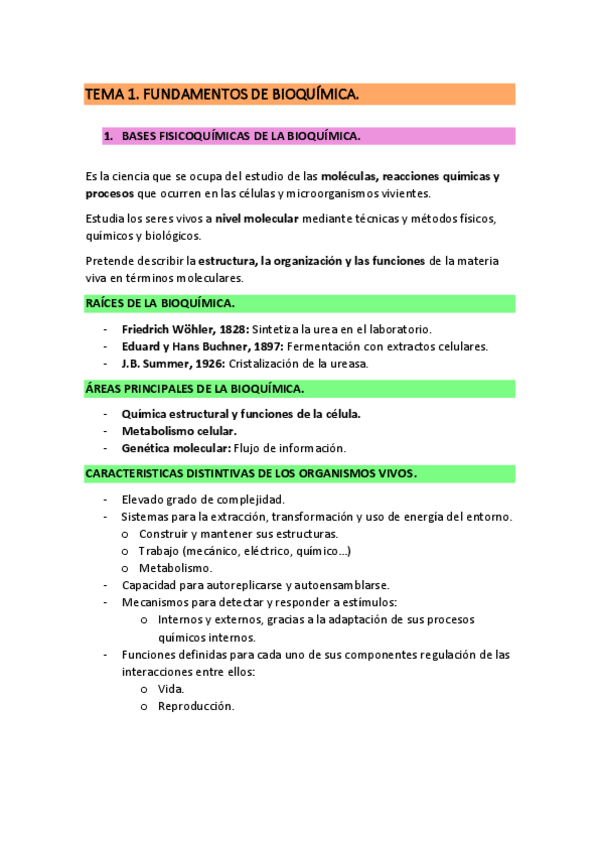 TEMA 1. FUNDAMENTOS DE BIOQUÍMICA.

1. BASES FISICOQUÍMICAS DE LA BIOQUÍMICA.

Es la ciencia que se ocupa del estudio de las moléculas, reacciones químicas y procesos que ocurren en las células y microorganismos vivientes.

Estudia los seres vivos a nivel molecular mediante técnicas y métodos físicos, químicos y biológicos.

Pretende describir la estructura, la organización y las funciones de la materia viva en términos moleculares.

RAÍCES DE LA BIOQUÍMICA.

- Friedrich Wöhler, 1828: Sintetiza la urea en el laboratorio.
- Eduard y Hans Buchner, 1897: Fermentación con extractos celulares.
- J.B. Summer, 1926: Cristalización de la ureasa.

ÁREAS PRINCIPALES DE LA BIOQUÍMICA.

- Química estructural y funciones de la célula.
- Metabolismo celular.
- Genética molecular: Flujo de información.

CARACTERISTICAS DISTINTIVAS DE LOS ORGANISMOS VIVOS.

- Elevado grado de complejidad.
- Sistemas para la extracción, transformación y uso de energía del entorno.
 o Construir y mantener sus estructuras.
 o Trabajo (mecánico, eléctrico, químico…)
 o Metabolismo.
- Capacidad para autoreplicarse y autoensamblarse.
- Mecanismos para detectar y responder a estímulos:
 o Internos y externos, gracias a la adaptación de sus procesos químicos internos.
- Funciones definidas para cada uno de sus componentes regulación de las interacciones entre ellos:
 o Vida.
 o Reproducción.